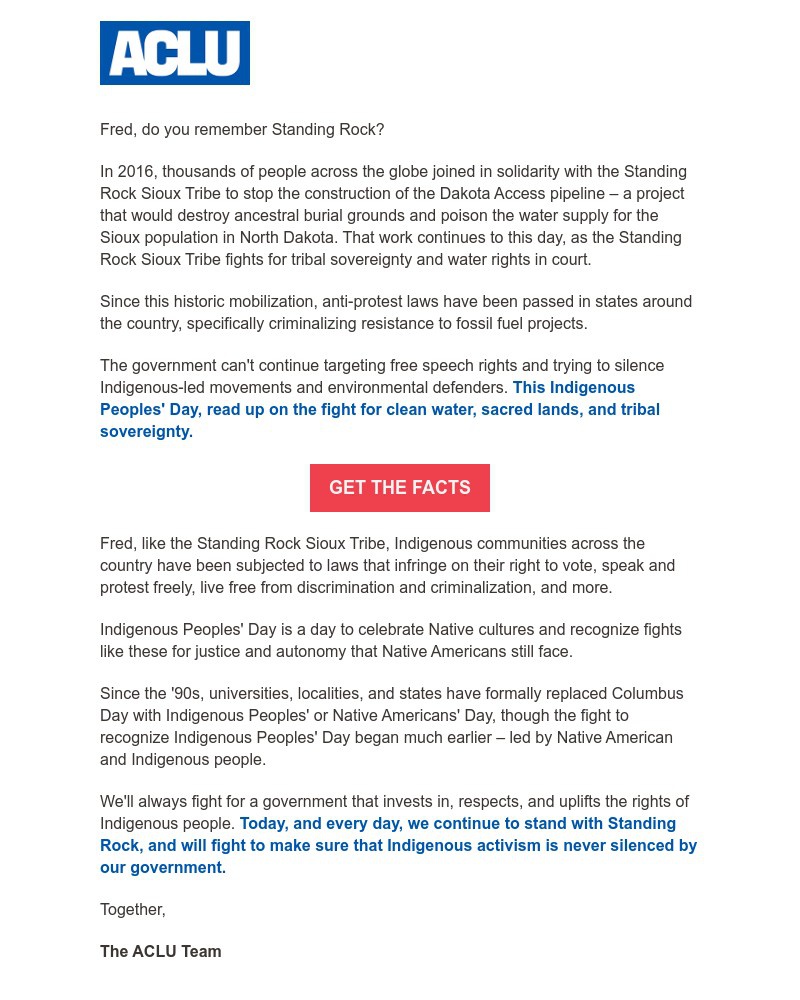 ACLU

Fred, do you remember Standing Rock?

In 2016, thousands of people across the globe joined in solidarity with the Standing Rock Sioux Tribe to stop the construction of the Dakota Access pipeline – a project that would destroy ancestral burial grounds and poison the water supply for the Sioux population in North Dakota. That work continues to this day, as the Standing Rock Sioux Tribe fights for tribal sovereignty and water rights in court.

Since this historic mobilization, anti-protest laws have been passed in states around the country, specifically criminalizing resistance to fossil fuel projects.

The government can't continue targeting free speech rights and trying to silence Indigenous-led movements and environmental defenders. This Indigenous Peoples' Day, read up on the fight for clean water, sacred lands, and tribal sovereignty.

GET THE FACTS

Fred, like the Standing Rock Sioux Tribe, Indigenous communities across the country have been subjected to laws that infringe on their right to vote, speak and protest freely, live free from discrimination and criminalization, and more.

Indigenous Peoples' Day is a day to celebrate Native cultures and recognize fights like these for justice and autonomy that Native Americans still face.

Since the '90s, universities, localities, and states have formally replaced Columbus Day with Indigenous Peoples' or Native Americans' Day, though the fight to recognize Indigenous Peoples' Day began much earlier – led by Native American and Indigenous people.

We'll always fight for a government that invests in, respects, and uplifts the rights of Indigenous people. Today, and every day, we continue to stand with Standing Rock, and will fight to make sure that Indigenous activism is never silenced by our government.

Together,

The ACLU Team